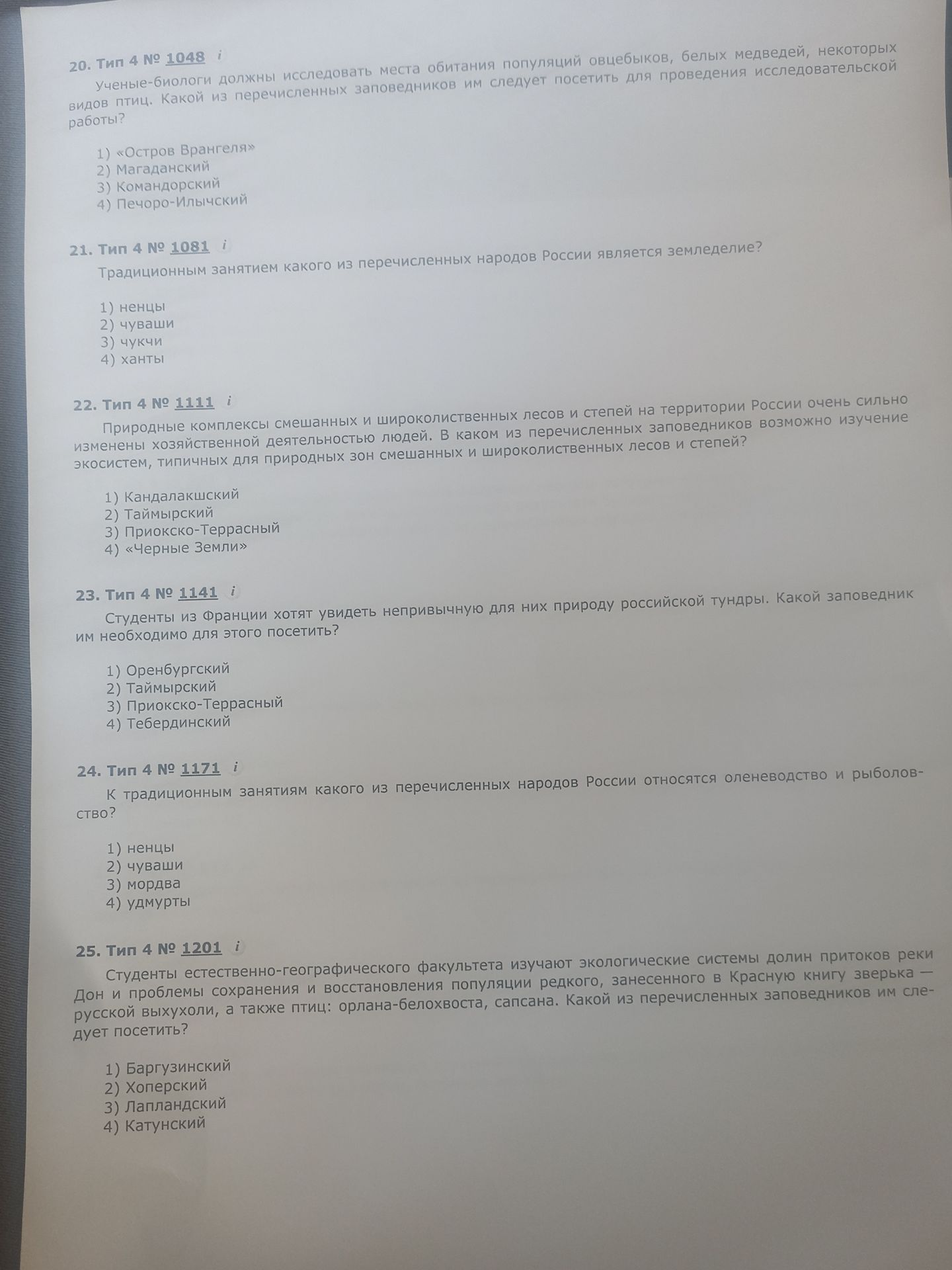 20. Тип 4 № 1048 i

Ученые-биологи должны исследовать места обитания популяций овцебыков, белых медведей, некоторых видов птиц. Какой из перечисленных заповедников им следует посетить для проведения исследовательской работы?

1) «Остров Врангеля»
2) Магаданский
3) Командорский
4) Печоро-Илычский

21. Тип 4 № 1081 i

Традиционным занятием какого из перечисленных народов России является земледелие?

1) ненцы
2) чуваши
3) чукчи
4) ханты

22. Тип 4 № 1111 i

Природные комплексы смешанных и широколиственных лесов и степей на территории России очень сильно изменены хозяйственной деятельностью людей. В каком из перечисленных заповедников возможно изучение экосистем, типичных для природных зон смешанных и широколиственных лесов и степей?

1) Кандалакшский
2) Таймырский
3) Приокско-Террасный
4) «Черные Земли»

23. Тип 4 № 1141 i

Студенты из Франции хотят увидеть непривычную для них природу российской тундры. Какой заповедник им необходимо для этого посетить?

1) Оренбургский
2) Таймырский
3) Приокско-Террасный
4) Тебердинский

24. Тип 4 № 1171 i

К традиционным занятиям какого из перечисленных народов России относятся оленеводство и рыболовство?

1) ненцы
2) чуваши
3) мордва
4) удмурты

25. Тип 4 № 1201 i

Студенты естественно-географического факультета изучают экологические системы долин притоков реки Дон и проблемы сохранения и восстановления популяции редкого, занесенного в Красную книгу зверька — русской выхухоли, а также птиц: орлана-белохвоста, сапсана. Какой из перечисленных заповедников им следует посетить?

1) Баргузинский
2) Хоперский
3) Лапландский
4) Катунский